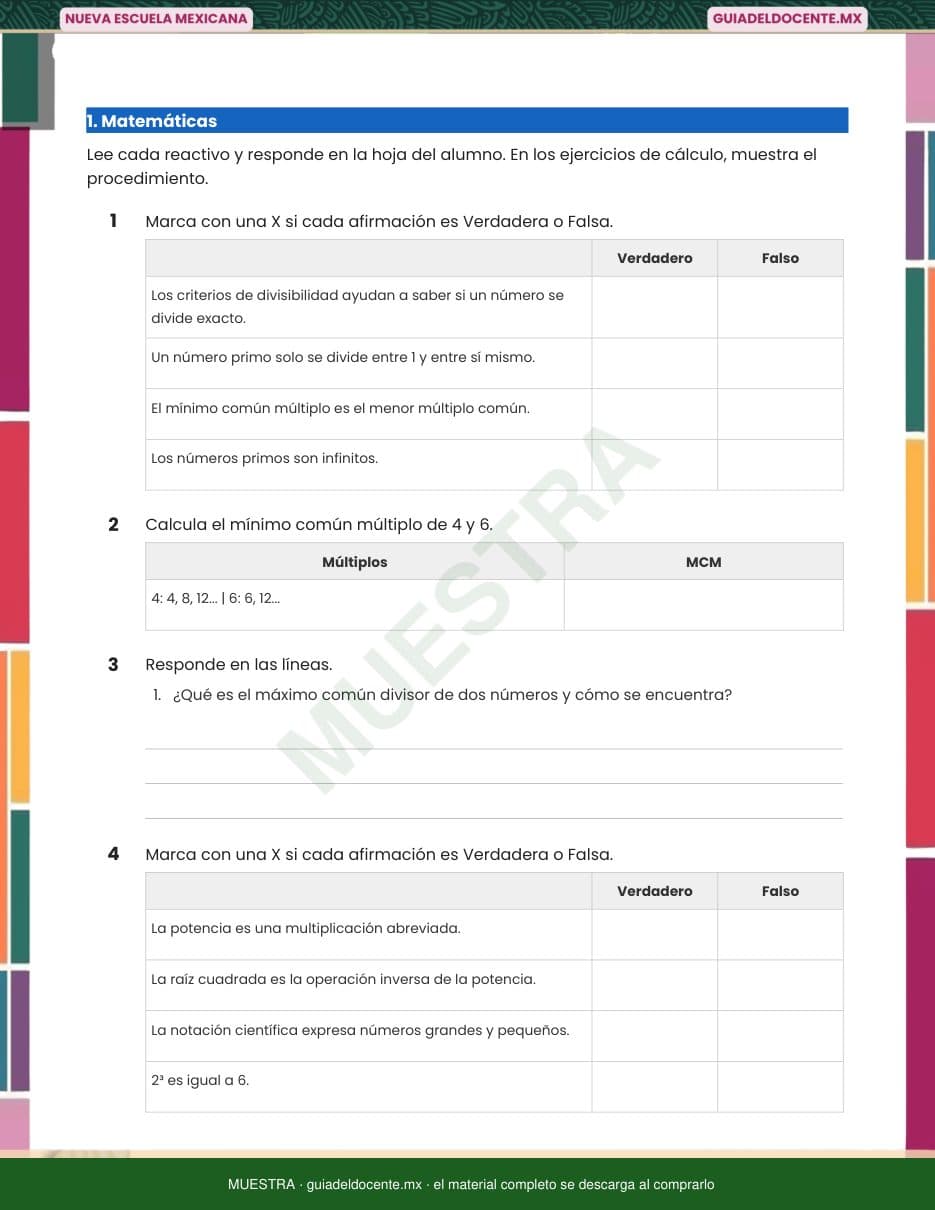 NUEVA ESCUELA MEXICANA

GUIADELDOCENTE.MX

1. Matemáticas

Lee cada reactivo y responde en la hoja del alumno. En los ejercicios de cálculo, muestra el procedimiento.

1 Marca con una X si cada afirmación es Verdadera o Falsa.

| | Verdadero | Falso |
|---|---|---|
| Los criterios de divisibilidad ayudan a saber si un número se divide exacto. | | |
| Un número primo solo se divide entre 1 y entre sí mismo. | | |
| El mínimo común múltiplo es el menor múltiplo común. | | |
| Los números primos son infinitos. | | |

2 Calcula el mínimo común múltiplo de 4 y 6.

| Múltiplos | MCM |
|---|---|
| 4: 4, 8, 12... \| 6: 6, 12... | |

3 Responde en las líneas.

1. ¿Qué es el máximo común divisor de dos números y cómo se encuentra?

4 Marca con una X si cada afirmación es Verdadera o Falsa.

| | Verdadero | Falso |
|---|---|---|
| La potencia es una multiplicación abreviada. | | |
| La raíz cuadrada es la operación inversa de la potencia. | | |
| La notación científica expresa números grandes y pequeños. | | |
| $2^3$ es igual a 6. | | |

MUESTRA

MUESTRA · guiadeldocente.mx · el material completo se descarga al comprarlo